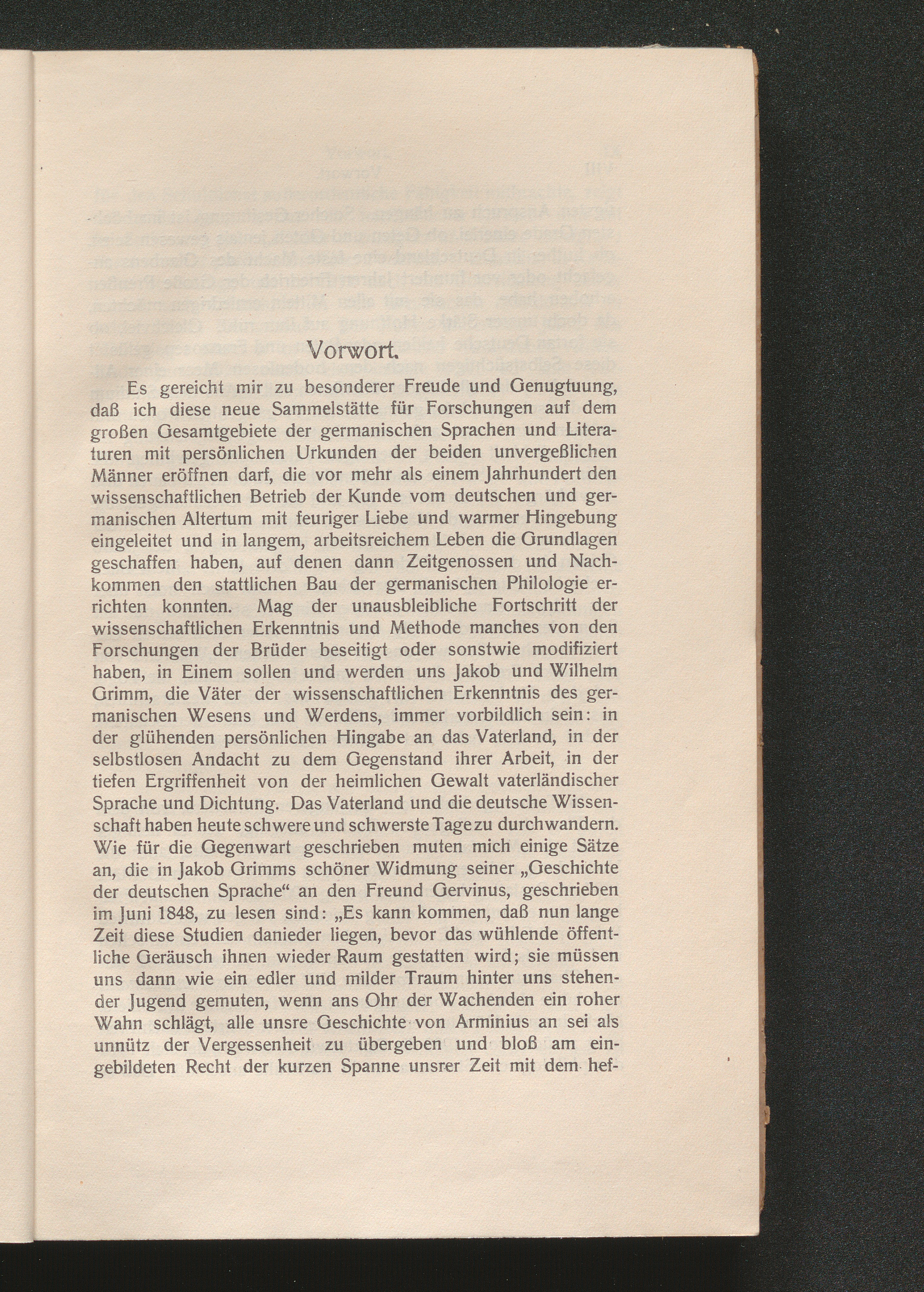 Vorwort.

Es gereicht mir zu besonderer Freude und Genugtuung, daß ich diese neue Sammelstätte für Forschungen auf dem großen Gesamtgebiete der germanischen Sprachen und Literaturen mit persönlichen Urkunden der beiden unvergeßlichen Männer eröffnen darf, die vor mehr als einem Jahrhundert den wissenschaftlichen Betrieb der Kunde vom deutschen und germanischen Altertum mit feuriger Liebe und warmer Hingebung eingeleitet und in langem, arbeitsreichem Leben die Grundlagen geschaffen haben, auf denen dann Zeitgenossen und Nachkommen den stattlichen Bau der germanischen Philologie errichten konnten. Mag der unausbleibliche Fortschritt der wissenschaftlichen Erkenntnis und Methode manches von den Forschungen der Brüder beseitigt oder sonstwie modifiziert haben, in Einem sollen und werden uns Jakob und Wilhelm Grimm, die Väter der wissenschaftlichen Erkenntnis des germanischen Wesens und Werdens, immer vorbildlich sein: in der glühenden persönlichen Hingabe an das Vaterland, in der selbstlosen Andacht zu dem Gegenstand ihrer Arbeit, in der tiefen Ergriffenheit von der heimlichen Gewalt vaterländischer Sprache und Dichtung. Das Vaterland und die deutsche Wissenschaft haben heute schwere und schwerste Tage zu durchwandern. Wie für die Gegenwart geschrieben muten mich einige Sätze an, die in Jakob Grimms schöner Widmung seiner „Geschichte der deutschen Sprache“ an den Freund Gervinus, geschrieben im Juni 1848, zu lesen sind: „Es kann kommen, daß nun lange Zeit diese Studien danieder liegen, bevor das wühlende öffentliche Geräusch ihnen wieder Raum gestatten wird; sie müssen uns dann wie ein edler und milder Traum hinter uns stehender Jugend gemuten, wenn ans Ohr der Wachenden ein roher Wahn schlägt, alle unsre Geschichte von Arminius an sei als unnütz der Vergessenheit zu übergeben und bloß am eingebildeten Recht der kurzen Spanne unsrer Zeit mit dem hef-